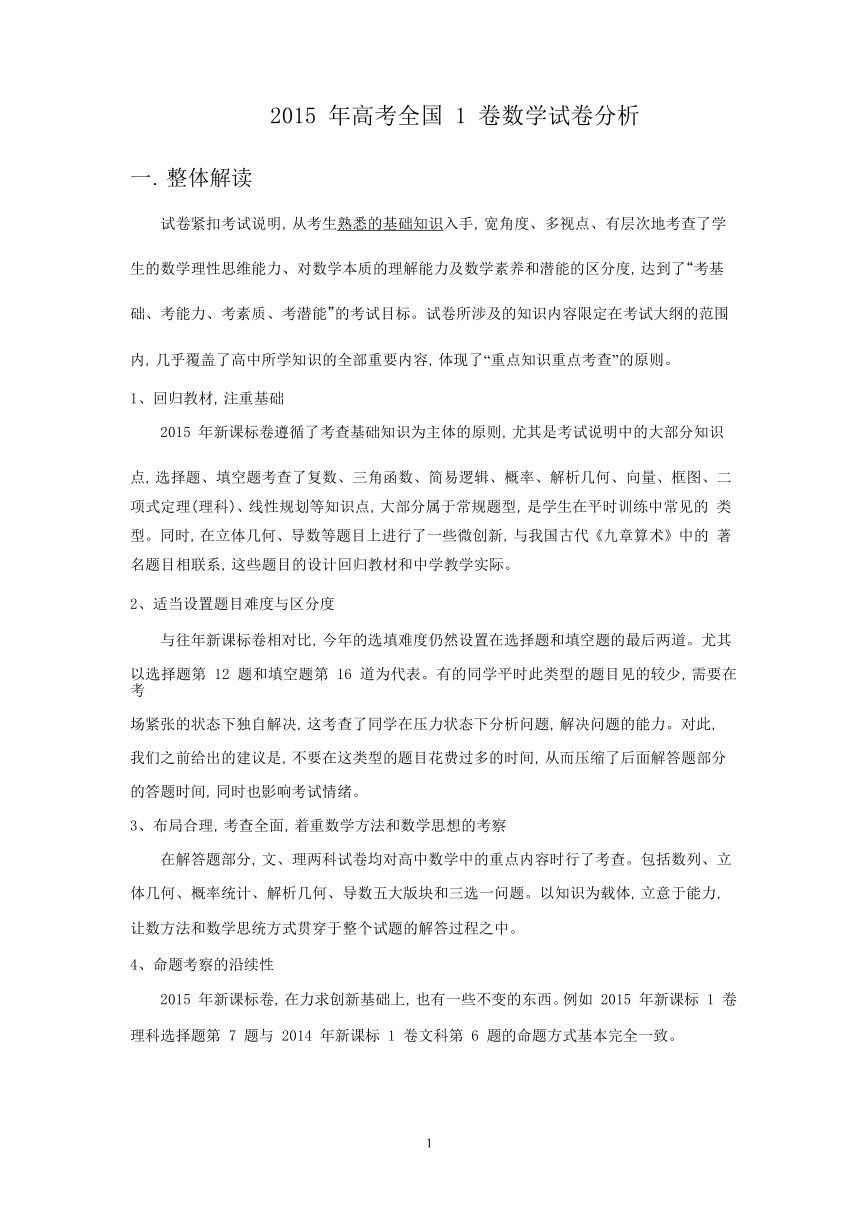 2015 年高考全国 1 卷数学试卷分析

一. 整体解读

试卷紧扣考试说明, 从考生熟悉的基础知识入手, 宽角度、多视点、有层次地考查了学生的数学理性思维能力、对数学本质的理解能力及数学素养和潜能的区分度, 达到了“考基础、考能力、考素质、考潜能”的考试目标。试卷所涉及的知识内容限定在考试大纲的范围内, 几乎覆盖了高中所学知识的全部重要内容, 体现了“重点知识重点考查”的原则。

1、回归教材, 注重基础

2015 年新课标卷遵循了考查基础知识为主体的原则, 尤其是考试说明中的大部分知识点, 选择题、填空题考查了复数、三角函数、简易逻辑、概率、解析几何、向量、框图、二项式定理(理科)、线性规划等知识点, 大部分属于常规题型, 是学生在平时训练中常见的 类型。同时, 在立体几何、导数等题目上进行了一些微创新, 与我国古代《九章算术》中的 著名题目相联系, 这些题目的设计回归教材和中学教学实际。

2、适当设置题目难度与区分度

与往年新课标卷相对比, 今年的选填难度仍然设置在选择题和填空题的最后两道。尤其以选择题第 12 题和填空题第 16 道为代表。有的同学平时此类型的题目见的较少, 需要在考场紧张的状态下独自解决, 这考查了同学在压力状态下分析问题, 解决问题的能力。对此, 我们之前给出的建议是, 不要在这类型的题目花费过多的时间, 从而压缩了后面解答题部分的答题时间, 同时也影响考试情绪。

3、布局合理, 考查全面, 着重数学方法和数学思想的考察

在解答题部分, 文、理两科试卷均对高中数学中的重点内容时行了考查。包括数列、立体几何、概率统计、解析几何、导数五大版块和三选一问题。以知识为载体, 立意于能力, 让数方法和数学思统方式贯穿于整个试题的解答过程之中。

4、命题考察的沿续性

2015 年新课标卷, 在力求创新基础上, 也有一些不变的东西。例如 2015 年新课标 1 卷理科选择题第 7 题与 2014 年新课标 1 卷文科第 6 题的命题方式基本完全一致。

1